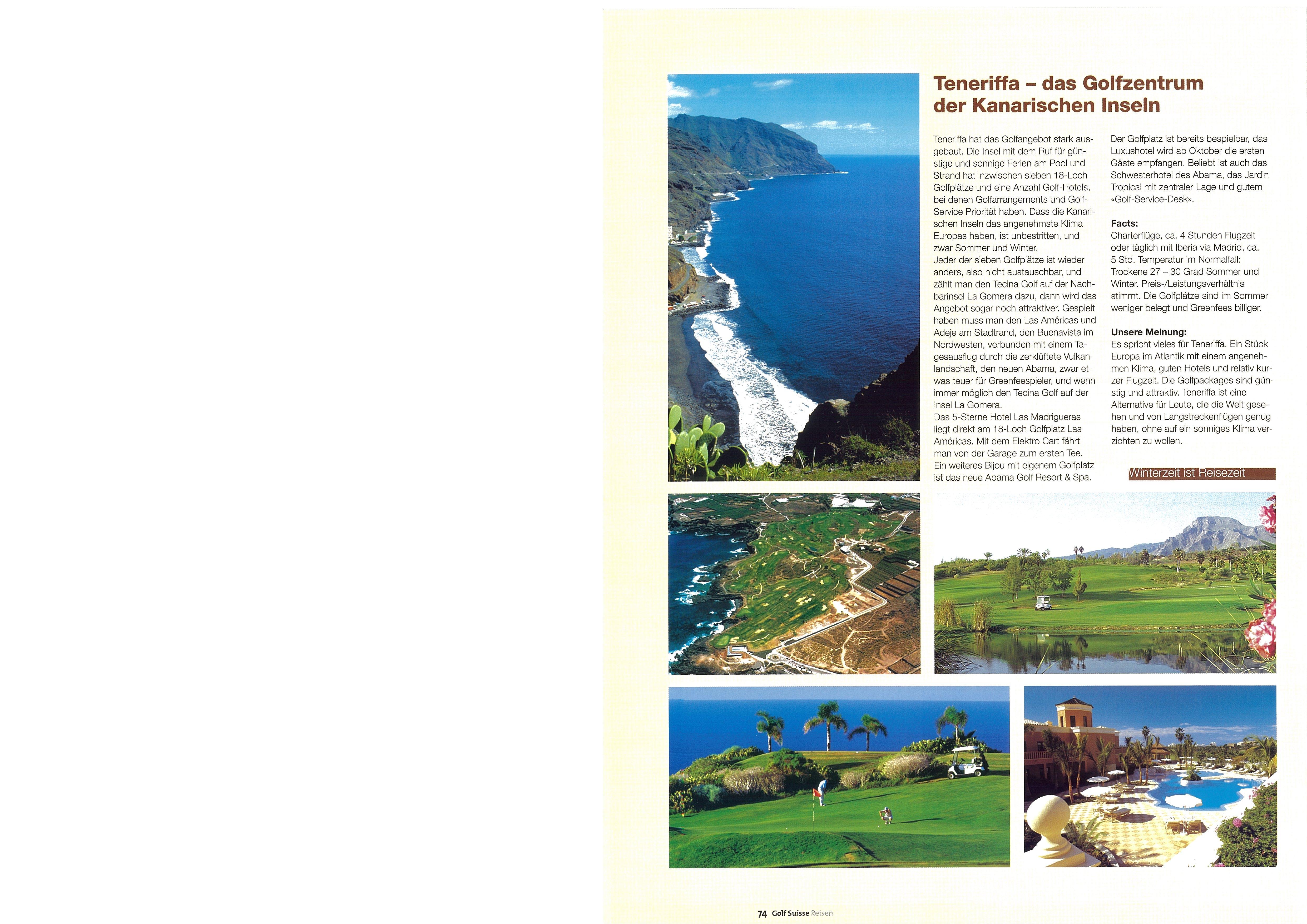 Teneriffa – das Golfzentrum der Kanarischen Inseln

Teneriffa hat das Golfangebot stark ausgebaut. Die Insel mit dem Ruf für günstige und sonnige Ferien am Pool und Strand hat inzwischen sieben 18-Loch Golfplätze und eine Anzahl Golf-Hotels, bei denen Golfarrangements und Golf-Service Priorität haben. Dass die Kanarischen Inseln das angenehmste Klima Europas haben, ist unbestritten, und zwar Sommer und Winter.
Jeder der sieben Golfplätze ist wieder anders, also nicht austauschbar, und zählt man den Tecina Golf auf der Nachbarinsel La Gomera dazu, dann wird das Angebot sogar noch attraktiver. Gespielt haben muss man den Las Américas und Adeje am Stadtrand, den Buenavista im Nordwesten, verbunden mit einem Tagesausflug durch die zerklüftete Vulkanlandschaft, den neuen Abama, zwar etwas teuer für Greenfeespieler, und wenn immer möglich den Tecina Golf auf der Insel La Gomera.
Das 5-Sterne Hotel Las Madrigueras liegt direkt am 18-Loch Golfplatz Las Américas. Mit dem Elektro Cart fährt man von der Garage zum ersten Tee. Ein weiteres Bijou mit eigenem Golfplatz ist das neue Abama Golf Resort & Spa.

Der Golfplatz ist bereits bespielbar, das Luxushotel wird ab Oktober die ersten Gäste empfangen. Beliebt ist auch das Schwesterhotel des Abama, das Jardin Tropical mit zentraler Lage und gutem «Golf-Service-Desk».

Facts:
Charterflüge, ca. 4 Stunden Flugzeit oder täglich mit Iberia via Madrid, ca. 5 Std. Temperatur im Normalfall: Trockene 27 – 30 Grad Sommer und Winter. Preis-/Leistungsverhältnis stimmt. Die Golfplätze sind im Sommer weniger belegt und Greenfees billiger.

Unsere Meinung:
Es spricht vieles für Teneriffa. Ein Stück Europa im Atlantik mit einem angenehmen Klima, guten Hotels und relativ kurzer Flugzeit. Die Golfpackages sind günstig und attraktiv. Teneriffa ist eine Alternative für Leute, die die Welt gesehen und von Langstreckenflügen genug haben, ohne auf ein sonniges Klima verzichten zu wollen.

Winterzeit ist Reisezeit

74 Golf Suisse Reisen